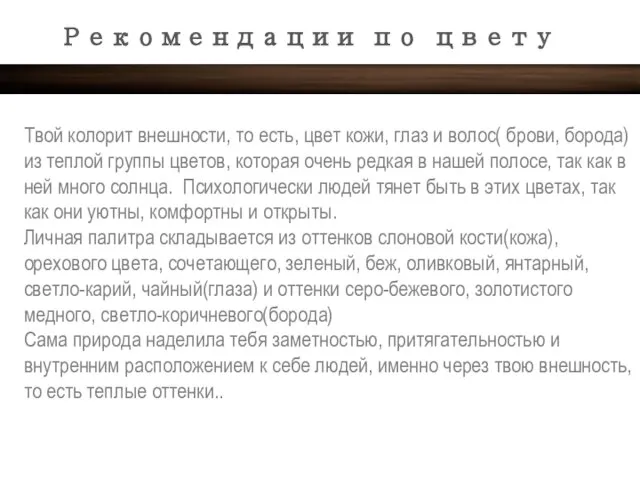 Рекомендации по цвету

Твой колорит внешности, то есть, цвет кожи, глаз и волос( брови, борода) из теплой группы цветов, которая очень редкая в нашей полосе, так как в ней много солнца.  Психологически людей тянет быть в этих цветах, так как они уютны, комфортны и открыты.
Личная палитра складывается из оттенков слоновой кости(кожа), орехового цвета, сочетающего, зеленый, беж, оливковый, янтарный, светло-карий, чайный(глаза) и оттенки серо-бежевого, золотистого медного, светло-коричневого(борода)
Сама природа наделила тебя заметностью, притягательностью и внутренним расположением к себе людей, именно через твою внешность, то есть теплые оттенки..